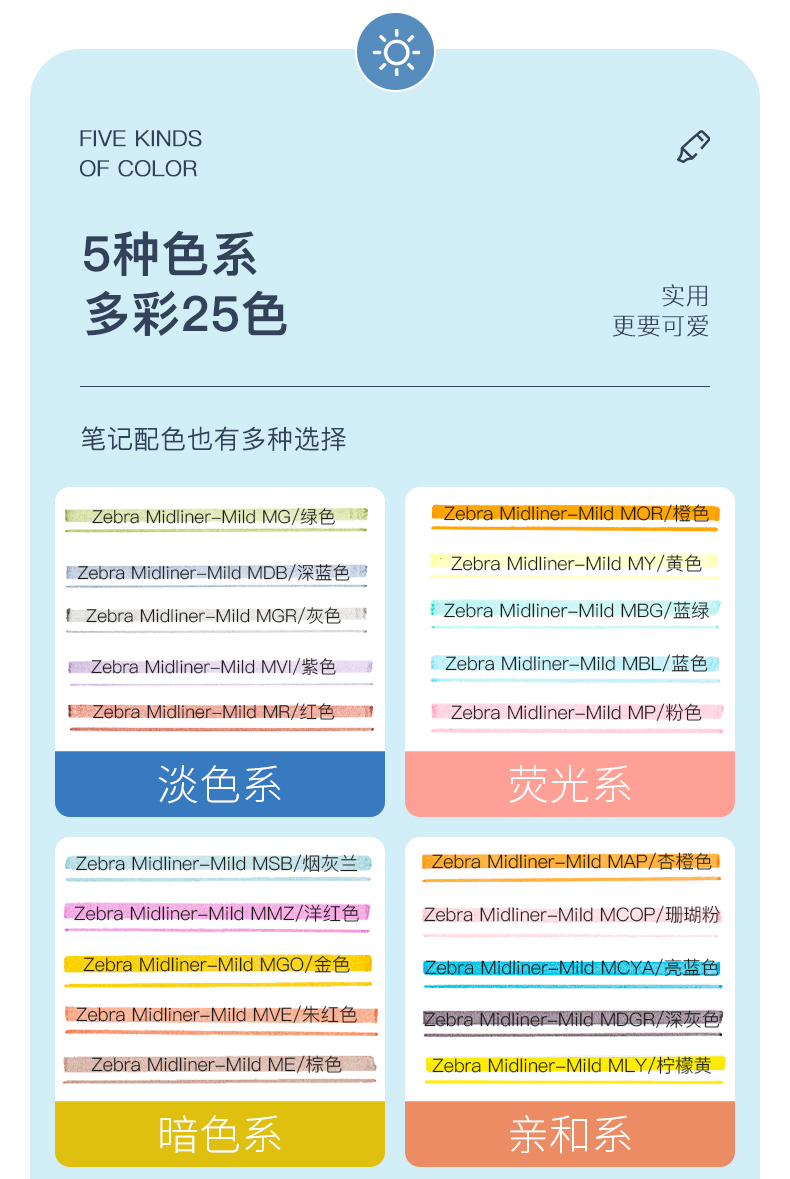 FIVE KINDS
OF COLOR

5种色系
多彩25色

实用
更要可爱

笔记配色也有多种选择

Zebra Midliner-Mild MG/绿色
Zebra Midliner-Mild MDB/深蓝色
Zebra Midliner-Mild MGR/灰色
Zebra Midliner-Mild MVI/紫色
Zebra Midliner-Mild MR/红色

淡色系

Zebra Midliner-Mild MOR/橙色
Zebra Midliner-Mild MY/黄色
Zebra Midliner-Mild MBG/蓝绿
Zebra Midliner-Mild MBL/蓝色
Zebra Midliner-Mild MP/粉色

荧光系

Zebra Midliner-Mild MSB/烟灰兰
Zebra Midliner-Mild MMZ/洋红色
Zebra Midliner-Mild MGO/金色
Zebra Midliner-Mild MVE/朱红色
Zebra Midliner-Mild ME/棕色

暗色系

Zebra Midliner-Mild MAP/杏橙色
Zebra Midliner-Mild MCOP/珊瑚粉
Zebra Midliner-Mild MCYA/亮蓝色
Zebra Midliner-Mild MDGR/深灰色
Zebra Midliner-Mild MLY/柠檬黄

亲和系